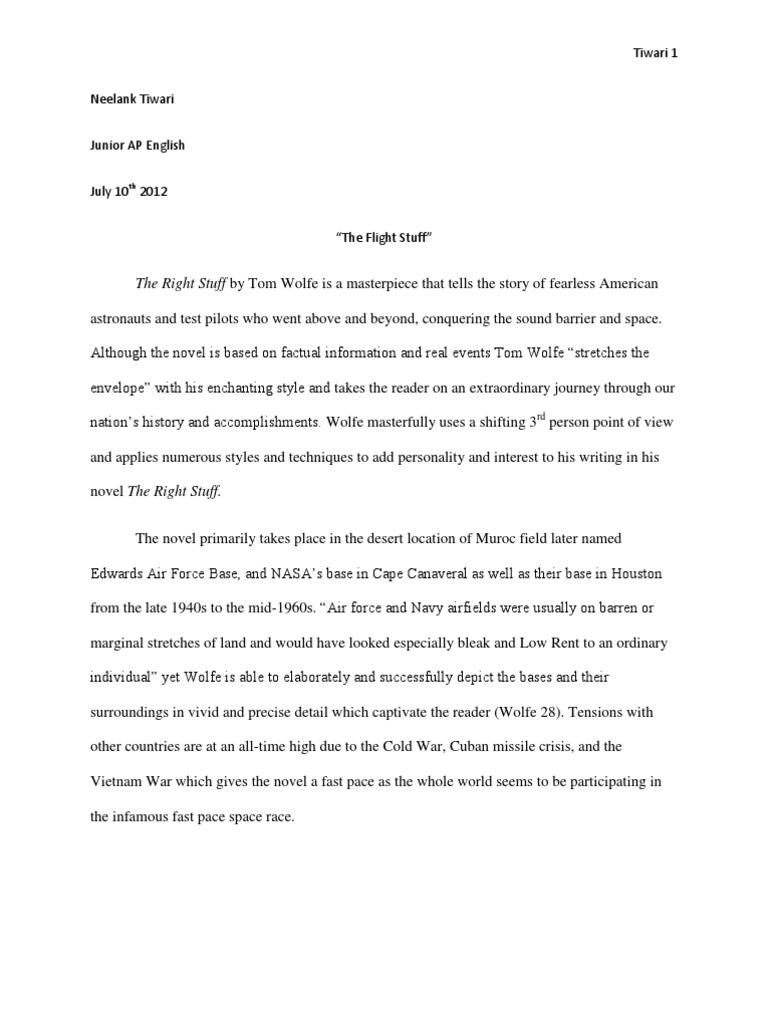 Tiwari 1

Neelank Tiwari

Junior AP English

July 10$^{th}$ 2012

"The Flight Stuff"

The Right Stuff by Tom Wolfe is a masterpiece that tells the story of fearless American astronauts and test pilots who went above and beyond, conquering the sound barrier and space. Although the novel is based on factual information and real events Tom Wolfe "stretches the envelope" with his enchanting style and takes the reader on an extraordinary journey through our nation's history and accomplishments. Wolfe masterfully uses a shifting 3$^{rd}$ person point of view and applies numerous styles and techniques to add personality and interest to his writing in his novel The Right Stuff.

The novel primarily takes place in the desert location of Muroc field later named Edwards Air Force Base, and NASA's base in Cape Canaveral as well as their base in Houston from the late 1940s to the mid-1960s. "Air force and Navy airfields were usually on barren or marginal stretches of land and would have looked especially bleak and Low Rent to an ordinary individual" yet Wolfe is able to elaborately and successfully depict the bases and their surroundings in vivid and precise detail which captivate the reader (Wolfe 28). Tensions with other countries are at an all-time high due to the Cold War, Cuban missile crisis, and the Vietnam War which gives the novel a fast pace as the whole world seems to be participating in the infamous fast pace space race.